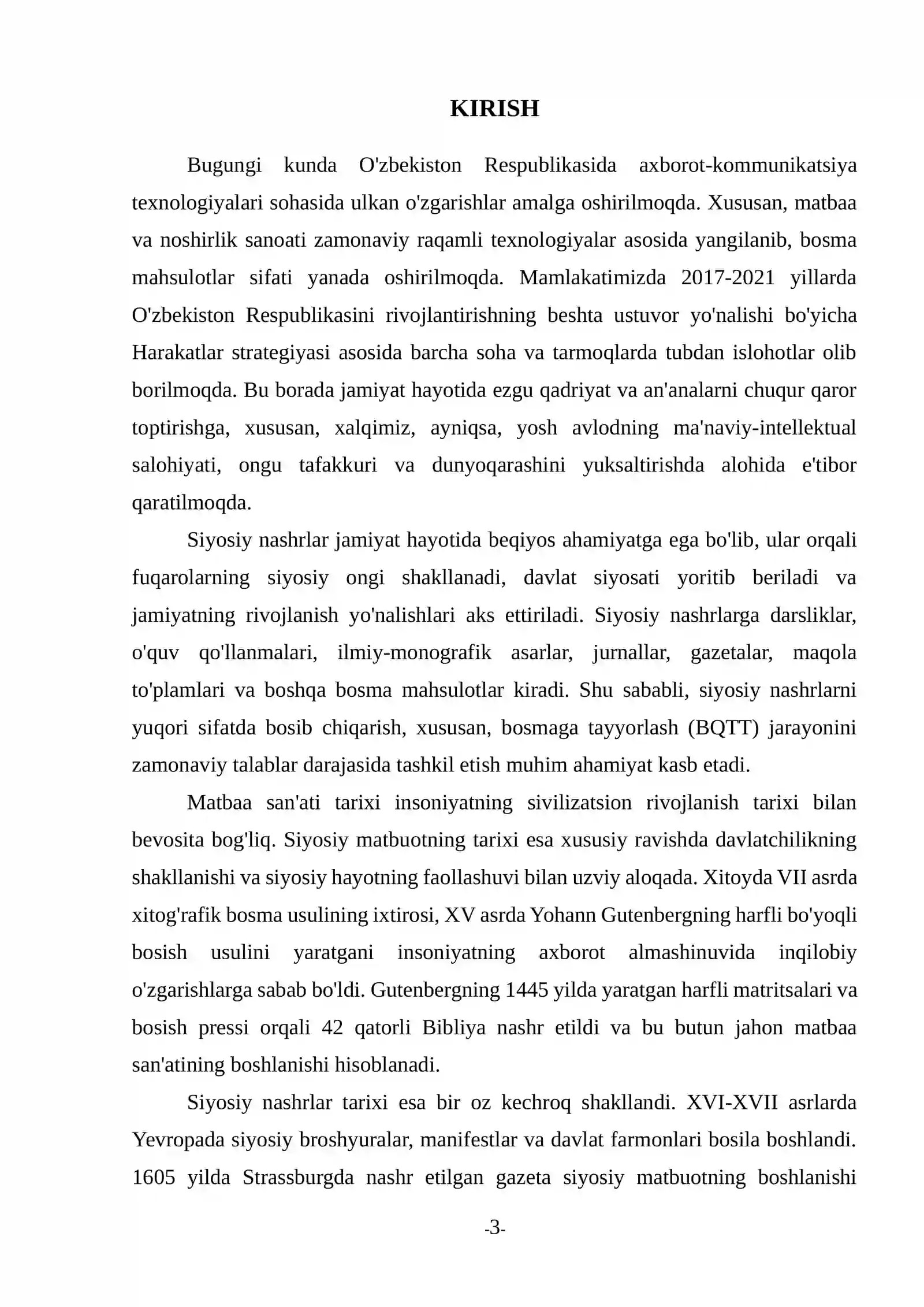 KIRISH

Bugungi kunda O'zbekiston Respublikasida axborot-kommunikatsiya texnologiyalari sohasida ulkan o'zgarishlar amalga oshirilmoqda. Xususan, matbaa va noshirlik sanoati zamonaviy raqamli texnologiyalar asosida yangilanib, bosma mahsulotlar sifati yanada oshirilmoqda. Mamlakatimizda 2017-2021 yillarda O'zbekiston Respublikasini rivojlantirishning beshta ustuvor yo'nalishi bo'yicha Harakatlar strategiyasi asosida barcha soha va tarmoqlarda tubdan islohotlar olib borilmoqda. Bu borada jamiyat hayotida ezgu qadriyat va an'analarni chuqur qaror toptirishga, xususan, xalqimiz, ayniqsa, yosh avlodning ma'naviy-intellektual salohiyati, ongu tafakkuri va dunyoqarashini yuksaltirishda alohida e'tibor qaratilmoqda.

Siyosiy nashrlar jamiyat hayotida beqiyos ahamiyatga ega bo'lib, ular orqali fuqarolarning siyosiy ongi shakllanadi, davlat siyosati yoritib beriladi va jamiyatning rivojlanish yo'nalishlari aks ettiriladi. Siyosiy nashrlarga darsliklar, o'quv qo'llanmalari, ilmiy-monografik asarlar, jurnallar, gazetalar, maqola to'plamlari va boshqa bosma mahsulotlar kiradi. Shu sababli, siyosiy nashrlarni yuqori sifatda bosib chiqarish, xususan, bosmaga tayyorlash (BQTT) jarayonini zamonaviy talablar darajasida tashkil etish muhim ahamiyat kasb etadi.

Matbaa san'ati tarixi insoniyatning sivilizatsion rivojlanish tarixi bilan bevosita bog'liq. Siyosiy matbuotning tarixi esa xususiy ravishda davlatchilikning shakllanishi va siyosiy hayotning faollashuvi bilan uzviy aloqada. Xitoyda VII asrda xitog'rafik bosma usulining ixtirosi, XV asrda Yohann Gutenbergning harfli bo'yoqli bosish usulini yaratgani insoniyatning axborot almashinuvida inqilobiy o'zgarishlarga sabab bo'ldi. Gutenbergning 1445 yilda yaratgan harfli matritsalari va bosish pressi orqali 42 qatorli Bibliya nashr etildi va bu butun jahon matbaa san'atining boshlanishi hisoblanadi.

Siyosiy nashrlar tarixi esa bir oz kechroq shakllandi. XVI-XVII asrlarda Yevropada siyosiy broshyuralar, manifestlar va davlat farmonlari bosila boshlandi. 1605 yilda Strassburgda nashr etilgan gazeta siyosiy matbuotning boshlanishi

-3-